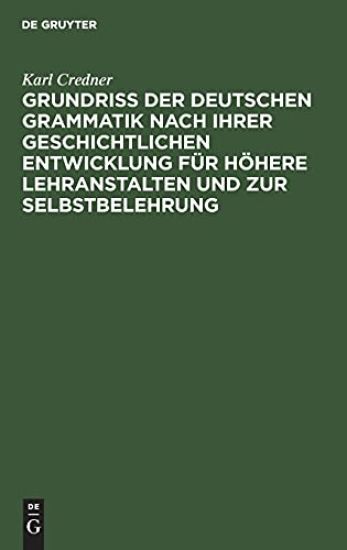 DE GRUYTER

Karl Credner

GRUNDRISS DER DEUTSCHEN GRAMMATIK NACH IHRER GESCHICHTLICHEN ENTWICKLUNG FÜR HÖHERE LEHRANSTALTEN UND ZUR SELBSTBELEHRUNG

DE G